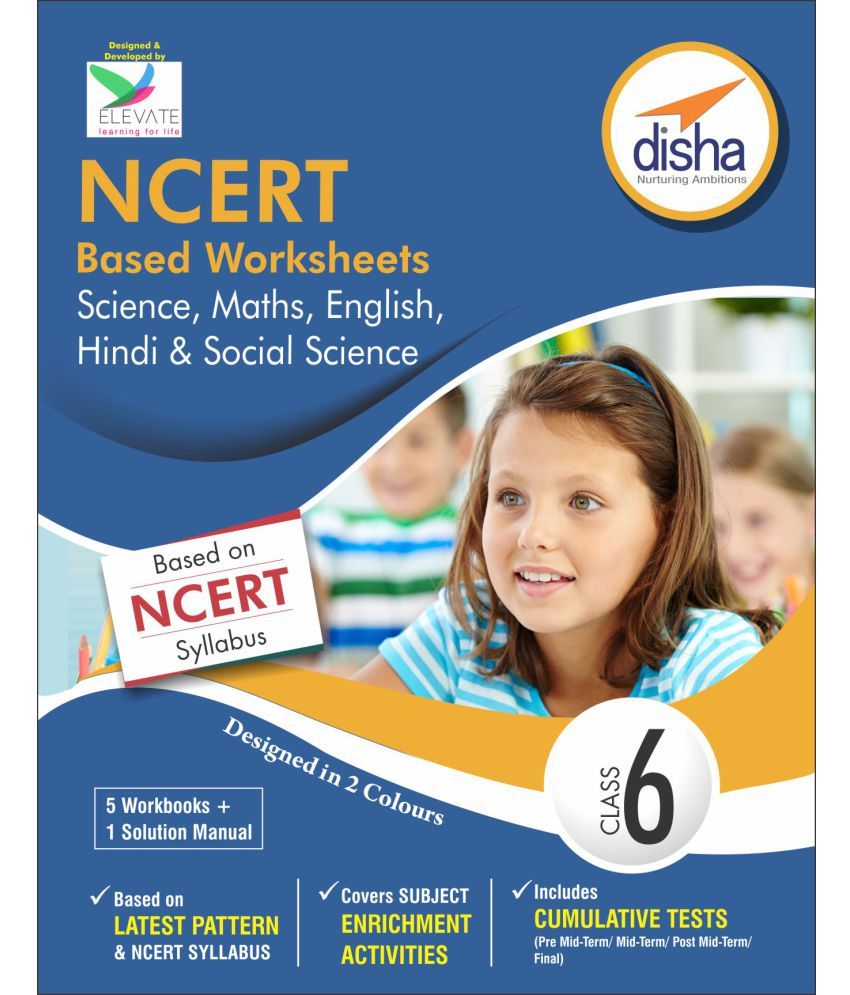 Designed & Developed by
ELEVATE
learning for life

disha
Nurturing Ambitions

NCERT
Based Worksheets
Science, Maths, English, Hindi & Social Science

Based on
NCERT
Syllabus

Designed in 2 Colours

CLASS 6

5 Workbooks + 1 Solution Manual

✓ Based on LATEST PATTERN & NCERT SYLLABUS

✓ Covers SUBJECT ENRICHMENT ACTIVITIES

✓ Includes CUMULATIVE TESTS (Pre Mid-Term/ Mid-Term/ Post Mid-Term/ Final)